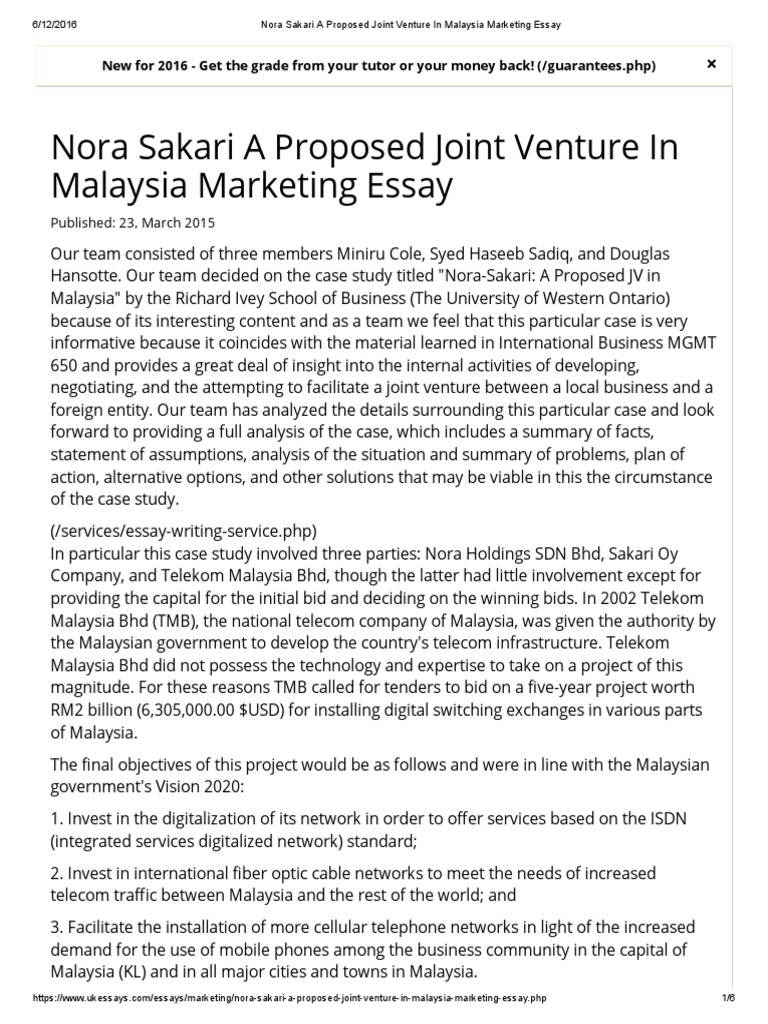 6/12/2016 Nora Sakari A Proposed Joint Venture In Malaysia Marketing Essay

New for 2016 - Get the grade from your tutor or your money back! (/guarantees.php) ×

Nora Sakari A Proposed Joint Venture In Malaysia Marketing Essay

Published: 23, March 2015

Our team consisted of three members Miniru Cole, Syed Haseeb Sadiq, and Douglas Hansotte. Our team decided on the case study titled "Nora-Sakari: A Proposed JV in Malaysia" by the Richard Ivey School of Business (The University of Western Ontario) because of its interesting content and as a team we feel that this particular case is very informative because it coincides with the material learned in International Business MGMT 650 and provides a great deal of insight into the internal activities of developing, negotiating, and the attempting to facilitate a joint venture between a local business and a foreign entity. Our team has analyzed the details surrounding this particular case and look forward to providing a full analysis of the case, which includes a summary of facts, statement of assumptions, analysis of the situation and summary of problems, plan of action, alternative options, and other solutions that may be viable in this the circumstance of the case study.

(/services/essay-writing-service.php)
In particular this case study involved three parties: Nora Holdings SDN Bhd, Sakari Oy Company, and Telekom Malaysia Bhd, though the latter had little involvement except for providing the capital for the initial bid and deciding on the winning bids. In 2002 Telekom Malaysia Bhd (TMB), the national telecom company of Malaysia, was given the authority by the Malaysian government to develop the country's telecom infrastructure. Telekom Malaysia Bhd did not possess the technology and expertise to take on a project of this magnitude. For these reasons TMB called for tenders to bid on a five-year project worth RM2 billion (6,305,000.00 $USD) for installing digital switching exchanges in various parts of Malaysia.

The final objectives of this project would be as follows and were in line with the Malaysian government's Vision 2020:

1. Invest in the digitalization of its network in order to offer services based on the ISDN (integrated services digitalized network) standard;

2. Invest in international fiber optic cable networks to meet the needs of increased telecom traffic between Malaysia and the rest of the world; and

3. Facilitate the installation of more cellular telephone networks in light of the increased demand for the use of mobile phones among the business community in the capital of Malaysia (KL) and in all major cities and towns in Malaysia.

https://www.ukessays.com/essays/marketing/nora-sakari-a-proposed-joint-venture-in-malaysia-marketing-essay.php 1/6